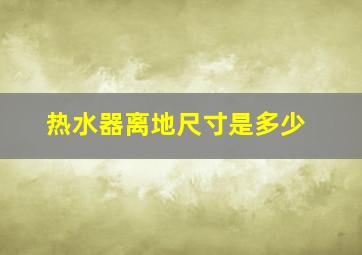 热水器离地尺寸是多少